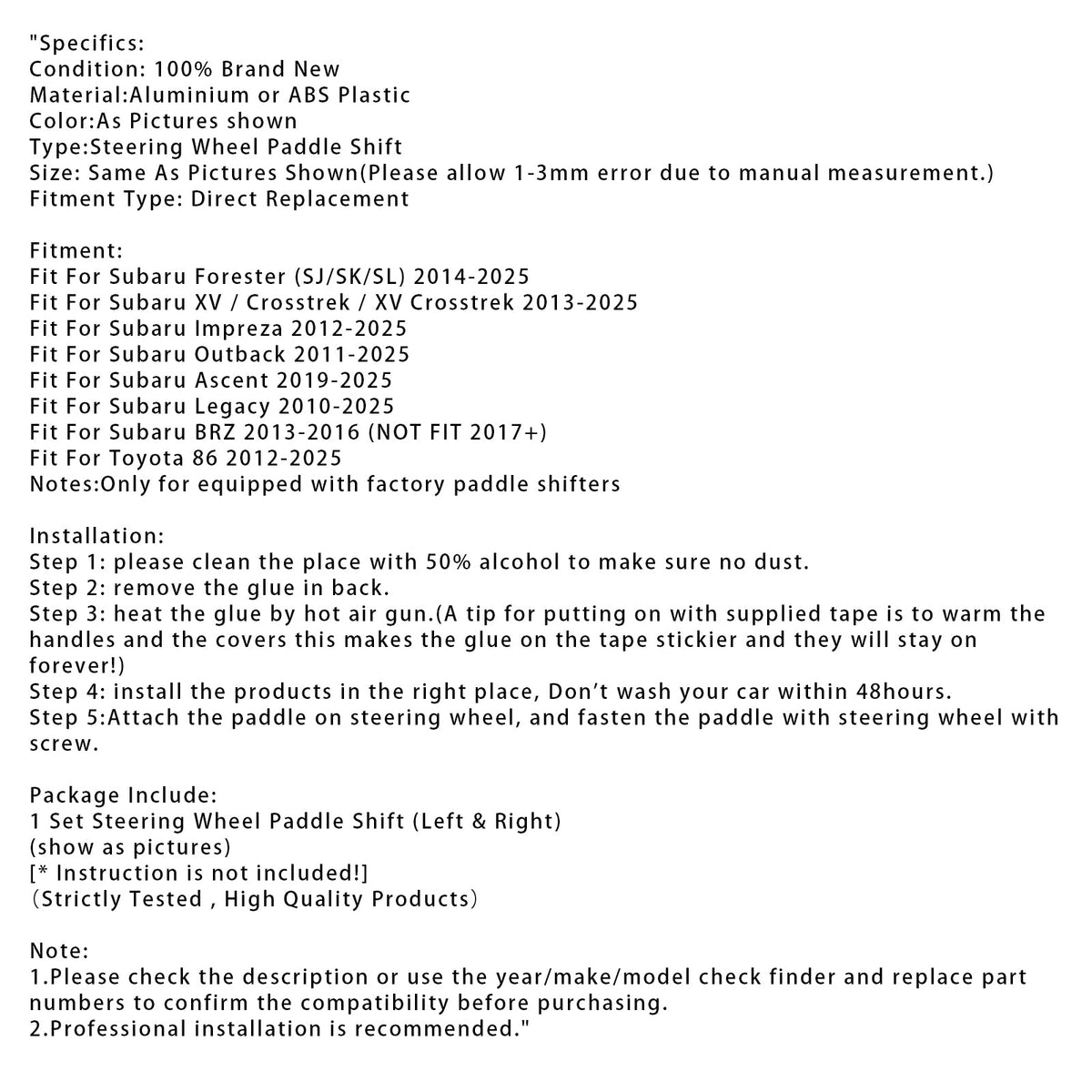 "Specifics:
Condition: 100% Brand New
Material:Aluminium or ABS Plastic
Color:As Pictures shown
Type:Steering Wheel Paddle Shift
Size: Same As Pictures Shown(Please allow 1-3mm error due to manual measurement.)
Fitment Type: Direct Replacement

Fitment:
Fit For Subaru Forester (SJ/SK/SL) 2014-2025
Fit For Subaru XV / Crosstrek / XV Crosstrek 2013-2025
Fit For Subaru Impreza 2012-2025
Fit For Subaru Outback 2011-2025
Fit For Subaru Ascent 2019-2025
Fit For Subaru Legacy 2010-2025
Fit For Subaru BRZ 2013-2016 (NOT FIT 2017+)
Fit For Toyota 86 2012-2025
Notes:Only for equipped with factory paddle shifters

Installation:
Step 1: please clean the place with 50% alcohol to make sure no dust.
Step 2: remove the glue in back.
Step 3: heat the glue by hot air gun.(A tip for putting on with supplied tape is to warm the handles and the covers this makes the glue on the tape stickier and they will stay on forever!)
Step 4: install the products in the right place, Don't wash your car within 48hours.
Step 5:Attach the paddle on steering wheel, and fasten the paddle with steering wheel with screw.

Package Include:
1 Set Steering Wheel Paddle Shift (Left & Right)
(show as pictures)
[* Instruction is not included!]
(Strictly Tested , High Quality Products)

Note:
1.Please check the description or use the year/make/model check finder and replace part numbers to confirm the compatibility before purchasing.
2.Professional installation is recommended."